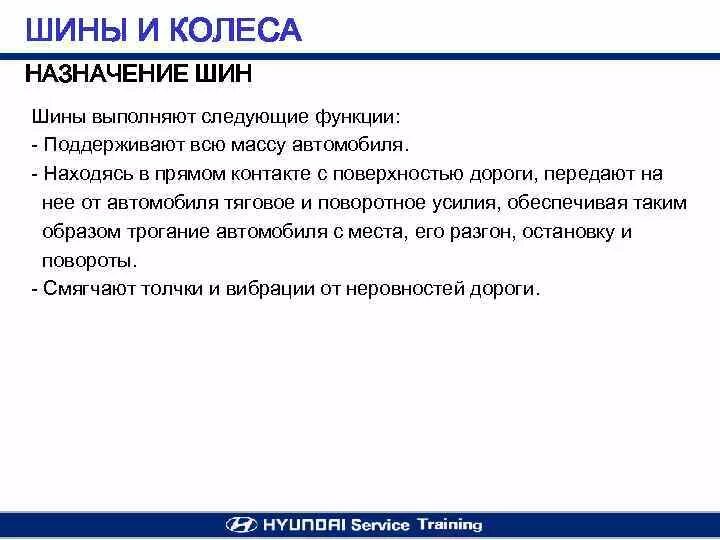 ШИНЫ И КОЛЕСА

НАЗНАЧЕНИЕ ШИН

Шины выполняют следующие функции:
- Поддерживают всю массу автомобиля.
- Находясь в прямом контакте с поверхностью дороги, передают на нее от автомобиля тяговое и поворотное усилия, обеспечивая таким образом трогание автомобиля с места, его разгон, остановку и повороты.
- Смягчают толчки и вибрации от неровностей дороги.

HYUNDAI Service Training